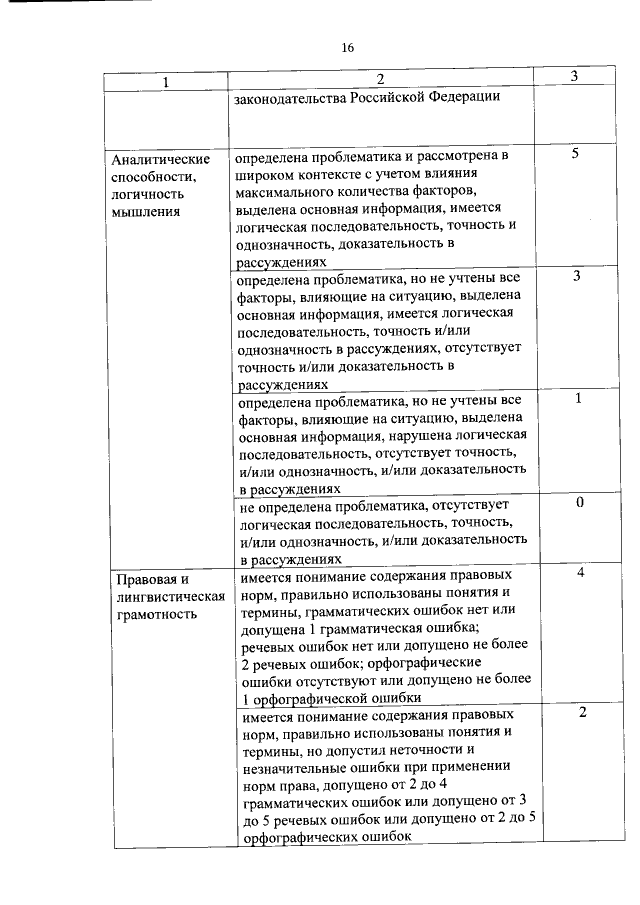 16

| 1 | 2 | 3 |
|---|---|---|
| | законодательства Российской Федерации | |
| Аналитические способности, логичность мышления | определена проблематика и рассмотрена в широком контексте с учетом влияния максимального количества факторов, выделена основная информация, имеется логическая последовательность, точность и однозначность, доказательность в рассуждениях | 5 |
| | определена проблематика, но не учтены все факторы, влияющие на ситуацию, выделена основная информация, имеется логическая последовательность, точность и/или однозначность в рассуждениях, отсутствует точность и/или доказательность в рассуждениях | 3 |
| | определена проблематика, но не учтены все факторы, влияющие на ситуацию, выделена основная информация, нарушена логическая последовательность, отсутствует точность, и/или однозначность, и/или доказательность в рассуждениях | 1 |
| | не определена проблематика, отсутствует логическая последовательность, точность, и/или однозначность, и/или доказательность в рассуждениях | 0 |
| Правовая и лингвистическая грамотность | имеется понимание содержания правовых норм, правильно использованы понятия и термины, грамматических ошибок нет или допущена 1 грамматическая ошибка; речевых ошибок нет или допущено не более 2 речевых ошибок; орфографические ошибки отсутствуют или допущено не более 1 орфографической ошибки | 4 |
| | имеется понимание содержания правовых норм, правильно использованы понятия и термины, но допустил неточности и незначительные ошибки при применении норм права, допущено от 2 до 4 грамматических ошибок или допущено от 3 до 5 речевых ошибок или допущено от 2 до 5 орфографических ошибок | 2 |